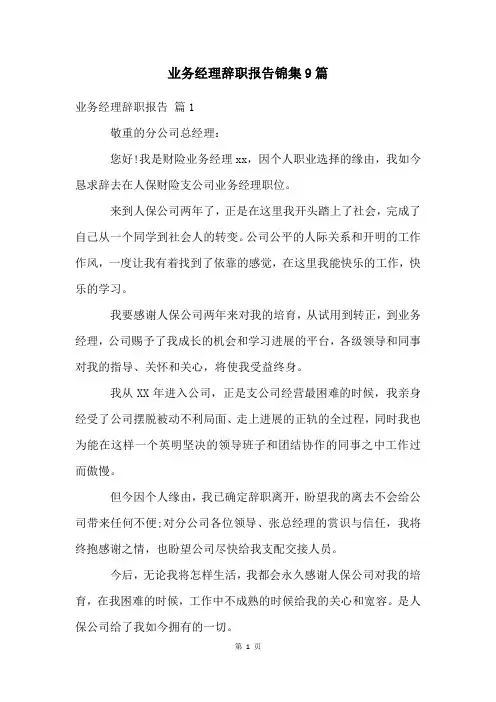 业务经理辞职报告锦集9篇

业务经理辞职报告 篇1

敬重的分公司总经理：

您好!我是财险业务经理xx，因个人职业选择的缘由，我如今恳求辞去在人保财险支公司业务经理职位。

来到人保公司两年了，正是在这里我开头踏上了社会，完成了自己从一个同学到社会人的转变。公司公平的人际关系和开明的工作作风，一度让我有着找到了依靠的感觉，在这里我能快乐的工作，快乐的学习。

我要感谢人保公司两年来对我的培育，从试用到转正，到业务经理，公司赐予了我成长的机会和学习进展的平台，各级领导和同事对我的指导、关怀和关心，将使我受益终身。

我从XX年进入公司，正是支公司经营最困难的时候，我亲身经受了公司摆脱被动不利局面、走上进展的正轨的全过程，同时我也为能在这样一个英明坚决的领导班子和团结协作的同事之中工作过而傲慢。

但今因个人缘由，我已确定辞职离开，盼望我的离去不会给公司带来任何不便;对分公司各位领导、张总经理的赏识与信任，我将终抱感谢之情，也盼望公司尽快给我支配交接人员。

今后，无论我将怎样生活，我都会永久感谢人保公司对我的培育，在我困难的时候，工作中不成熟的时候给我的关心和宽容。是人保公司给了我如今拥有的一切。

第 1 页